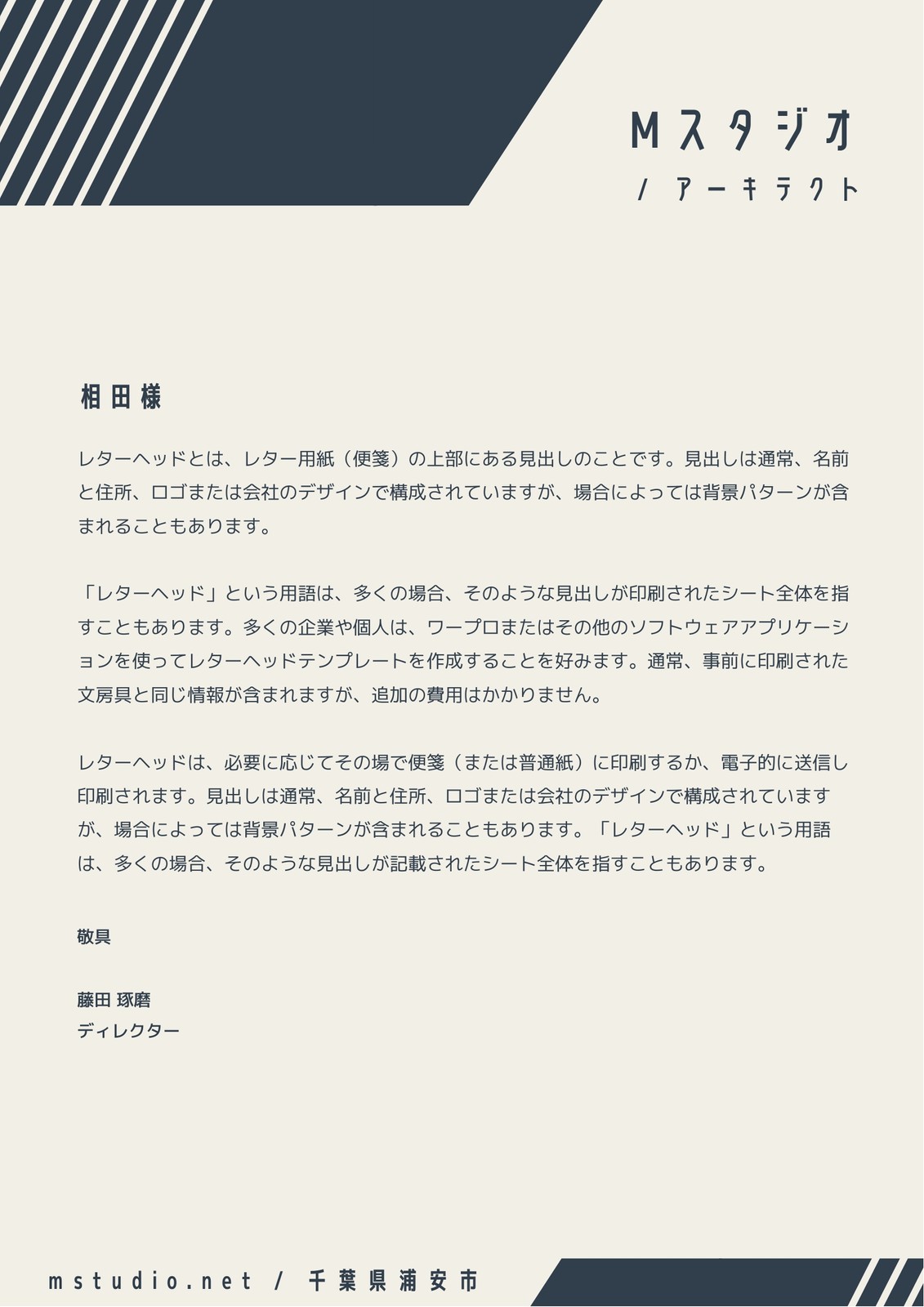 Mスタジオ
/ アーキテクト

相田様

レターヘッドとは、レター用紙（便箋）の上部にある見出しのことです。見出しは通常、名前と住所、ロゴまたは会社のデザインで構成されていますが、場合によっては背景パターンが含まれることもあります。

「レターヘッド」という用語は、多くの場合、そのような見出しが印刷されたシート全体を指すこともあります。多くの企業や個人は、ワープロまたはその他のソフトウェアアプリケーションを使ってレターヘッドテンプレートを作成することを好みます。通常、事前に印刷された文房具と同じ情報が含まれますが、追加の費用はかかりません。

レターヘッドは、必要に応じてその場で便箋（または普通紙）に印刷するか、電子的に送信し印刷されます。見出しは通常、名前と住所、ロゴまたは会社のデザインで構成されていますが、場合によっては背景パターンが含まれることもあります。「レターヘッド」という用語は、多くの場合、そのような見出しが記載されたシート全体を指すこともあります。

敬具

藤田 琢磨
ディレクター

mstudio.net / 千葉県浦安市